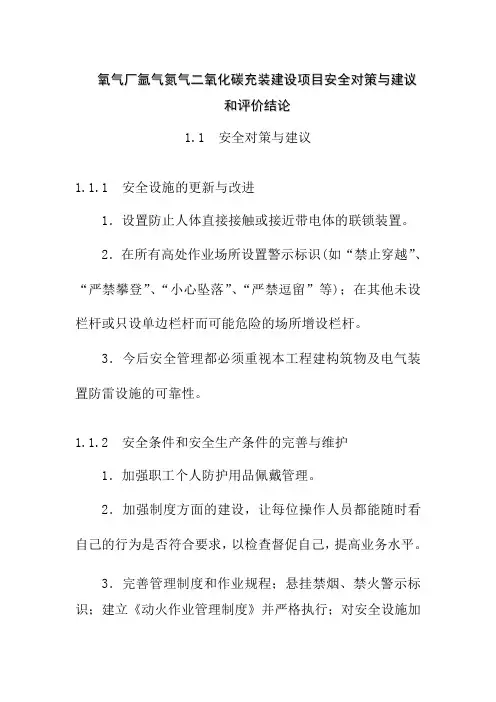 氧气厂氩气氮气二氧化碳充装建设项目安全对策与建议和评价结论

1.1　安全对策与建议

1.1.1　安全设施的更新与改进

1．设置防止人体直接接触或接近带电体的联锁装置。

2．在所有高处作业场所设置警示标识(如“禁止穿越”、“严禁攀登”、“小心坠落”、“严禁逗留”等)；在其他未设栏杆或只设单边栏杆而可能危险的场所增设栏杆。

3．今后安全管理都必须重视本工程建构筑物及电气装置防雷设施的可靠性。

1.1.2　安全条件和安全生产条件的完善与维护

1．加强职工个人防护用品佩戴管理。

2．加强制度方面的建设，让每位操作人员都能随时看自己的行为是否符合要求，以检查督促自己，提高业务水平。

3．完善管理制度和作业规程；悬挂禁烟、禁火警示标识；建立《动火作业管理制度》并严格执行；对安全设施加